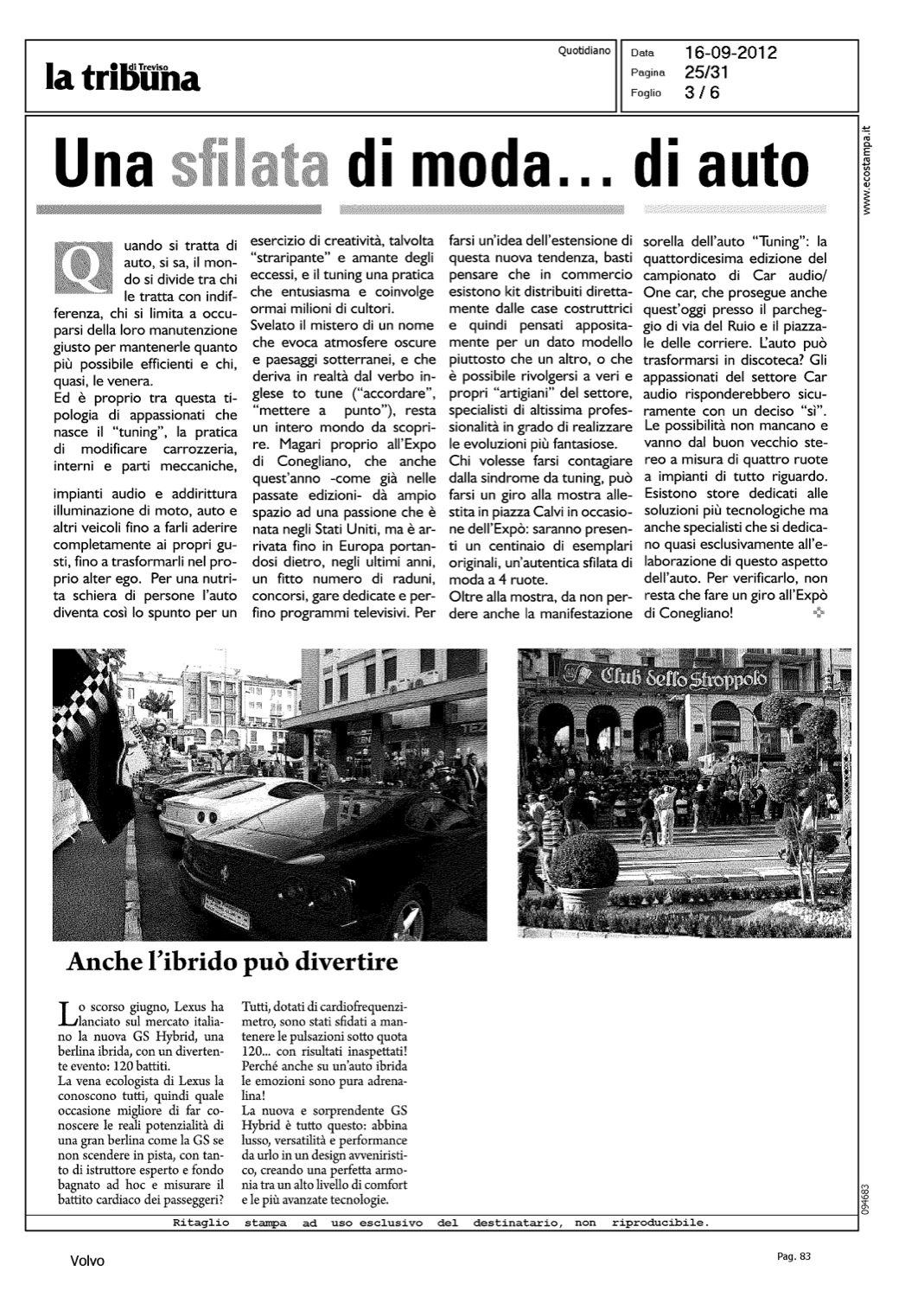 la tribuna di Treviso

Quotidiano

Data 16-09-2012
Pagina 25/31
Foglio 3 / 6

www.ecostampa.it

Una sfilata di moda... di auto

Quando si tratta di auto, si sa, il mondo si divide tra chi le tratta con indifferenza, chi si limita a occuparsi della loro manutenzione giusto per mantenerle quanto più possibile efficienti e chi, quasi, le venera.
Ed è proprio tra questa tipologia di appassionati che nasce il "tuning", la pratica di modificare carrozzeria, interni e parti meccaniche,

impianti audio e addirittura illuminazione di moto, auto e altri veicoli fino a farli aderire completamente ai propri gusti, fino a trasformarli nel proprio alter ego. Per una nutrita schiera di persone l'auto diventa così lo spunto per un esercizio di creatività, talvolta "straripante" e amante degli eccessi, e il tuning una pratica che entusiasma e coinvolge ormai milioni di cultori.
Svelato il mistero di un nome che evoca atmosfere oscure e paesaggi sotterranei, e che deriva in realtà dal verbo inglese to tune ("accordare", "mettere a punto"), resta un intero mondo da scoprire. Magari proprio all'Expo di Conegliano, che anche quest'anno -come già nelle passate edizioni- dà ampio spazio ad una passione che è nata negli Stati Uniti, ma è arrivata fino in Europa portandosi dietro, negli ultimi anni, un fitto numero di raduni, concorsi, gare dedicate e perfino programmi televisivi. Per farsi un'idea dell'estensione di questa nuova tendenza, basti pensare che in commercio esistono kit distribuiti direttamente dalle case costruttrici e quindi pensati appositamente per un dato modello piuttosto che un altro, o che è possibile rivolgersi a veri e propri "artigiani" del settore, specialisti di altissima professionalità in grado di realizzare le evoluzioni più fantasiose.
Chi volesse farsi contagiare dalla sindrome da tuning, può farsi un giro alla mostra allestita in piazza Calvi in occasione dell'Expò: saranno presenti un centinaio di esemplari originali, un'autentica sfilata di moda a 4 ruote.
Oltre alla mostra, da non perdere anche la manifestazione sorella dell'auto "Tuning": la quattordicesima edizione del campionato di Car audio/ One car, che prosegue anche quest'oggi presso il parcheggio di via del Ruio e il piazzale delle corriere. L'auto può trasformarsi in discoteca? Gli appassionati del settore Car audio risponderebbero sicuramente con un deciso "sì". Le possibilità non mancano e vanno dal buon vecchio stereo a misura di quattro ruote a impianti di tutto riguardo. Esistono store dedicati alle soluzioni più tecnologiche ma anche specialisti che si dedicano quasi esclusivamente all'elaborazione di questo aspetto dell'auto. Per verificarlo, non resta che fare un giro all'Expò di Conegliano!

Club dello Stroppolo

Anche l'ibrido può divertire

Lo scorso giugno, Lexus ha lanciato sul mercato italiano la nuova GS Hybrid, una berlina ibrida, con un divertente evento: 120 battiti.
La vena ecologista di Lexus la conoscono tutti, quindi quale occasione migliore di far conoscere le reali potenzialità di una gran berlina come la GS se non scendere in pista, con tanto di istruttore esperto e fondo bagnato ad hoc e misurare il battito cardiaco dei passeggeri? Tutti, dotati di cardiofrequenzimetro, sono stati sfidati a mantenere le pulsazioni sotto quota 120... con risultati inaspettati! Perché anche su un'auto ibrida le emozioni sono pura adrenalina!
La nuova e sorprendente GS Hybrid è tutto questo: abbina lusso, versatilità e performance da urlo in un design avveniristico, creando una perfetta armonia tra un alto livello di comfort e le più avanzate tecnologie.

094683

Ritaglio stampa ad uso esclusivo del destinatario, non riproducibile.

Volvo

Pag. 83